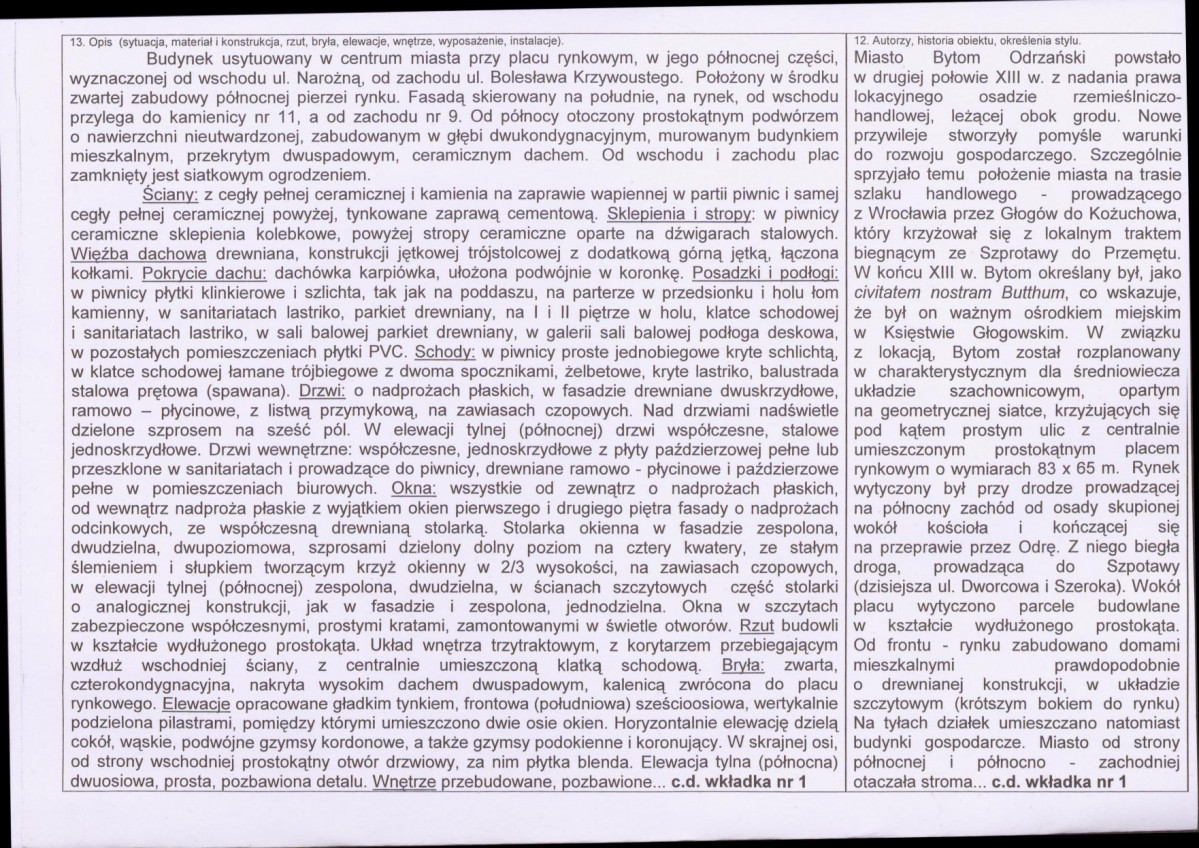 13. Opis (sytuacja, materiał i konstrukcja, rzut, bryła, elewacje, wnętrze, wyposażenie, instalacje).

Budynek usytuowany w centrum miasta przy placu rynkowym, w jego północnej części, wyznaczonej od wschodu ul. Narożną, od zachodu ul. Bolesława Krzywoustego. Położony w środku zwartej zabudowy północnej pierzei rynku. Fasadą skierowany na południe, na rynek, od wschodu przylega do kamienicy nr 11, a od zachodu nr 9. Od północy otoczony prostokątnym podwórzem o nawierzchni nieutwardzonej, zabudowanym w głębi dwukondygnacyjnym, murowanym budynkiem mieszkalnym, przekrytym dwuspadowym, ceramicznym dachem. Od wschodu i zachodu plac zamknięty jest siatkowym ogrodzeniem.

Ściany: z cegły pełnej ceramicznej i kamienia na zaprawie wapiennej w partii piwnic i samej cegły pełnej ceramicznej powyżej, tynkowane zaprawą cementową. Sklepienia i stropy: w piwnicy ceramiczne sklepienia kolebkowe, powyżej stropy ceramiczne oparte na dźwigarach stalowych. Więźba dachowa drewniana, konstrukcji jętkowej trójstolcowej z dodatkową górną jętką, łączona kołkami. Pokrycie dachu: dachówka karpiówka, ułożona podwójnie w koronkę. Posadzki i podłogi: w piwnicy płytki klinkierowe i szlichta, tak jak na poddaszu, na parterze w przedsionku i holu łom kamienny, w sanitariatach lastriko, parkiet drewniany, na I i II piętrze w holu, klatce schodowej i sanitariatach lastriko, w sali balowej parkiet drewniany, w galerii sali balowej podłoga deskowa, w pozostałych pomieszczeniach płytki PVC. Schody: w piwnicy proste jednobiegowe kryte schlichtą, w klatce schodowej łamane trójbiegowe z dwoma spocznikami, żelbetowe, kryte lastriko, balustrada stalowa prętowa (spawana). Drzwi: o nadprożach płaskich, w fasadzie drewniane dwuskrzydłowe, ramowo – płycinowe, z listwą przymykową, na zawiasach czopowych. Nad drzwiami nadświetle dzielone szprosem na sześć pól. W elewacji tylnej (północnej) drzwi współczesne, stalowe jednoskrzydłowe. Drzwi wewnętrzne: współczesne, jednoskrzydłowe z płyty paździerzowej pełne lub przeszklone w sanitariatach i prowadzące do piwnicy, drewniane ramowo - płycinowe i paździerzowe pełne w pomieszczeniach biurowych. Okna: wszystkie od zewnątrz o nadprożach płaskich, od wewnątrz nadproża płaskie z wyjątkiem okien pierwszego i drugiego piętra fasady o nadprożach odcinkowych, ze współczesną drewnianą stolarką. Stolarka okienna w fasadzie zespolona, dwudzielna, dwupoziomowa, szprosami dzielony dolny poziom na cztery kwatery, ze stałym ślemieniem i słupkiem tworzącym krzyż okienny w 2/3 wysokości, na zawiasach czopowych, w elewacji tylnej (północnej) zespolona, dwudzielna, w ścianach szczytowych część stolarki o analogicznej konstrukcji, jak w fasadzie i zespolona, jednodzielna. Okna w szczytach zabezpieczone współczesnymi, prostymi kratami, zamontowanymi w świetle otworów. Rzut budowli w kształcie wydłużonego prostokąta. Układ wnętrza trzytraktowym, z korytarzem przebiegającym wzdłuż wschodniej ściany, z centralnie umieszczoną klatką schodową. Bryła: zwarta, czterokondygnacyjna, nakryta wysokim dachem dwuspadowym, kalenicą zwrócona do placu rynkowego. Elewacje opracowane gładkim tynkiem, frontowa (południowa) sześcioosiowa, wertykalnie podzielona pilastrami, pomiędzy którymi umieszczono dwie osie okien. Horyzontalnie elewację dzielą cokół, wąskie, podwójne gzymsy kordonowe, a także gzymsy podokienne i koronujący. W skrajnej osi, od strony wschodniej prostokątny otwór drzwiowy, za nim płytka blenda. Elewacja tylna (północna) dwuosiowa, prosta, pozbawiona detalu. Wnętrze przebudowane, pozbawione... c.d. wkładka nr 1

12. Autorzy, historia obiektu, określenia stylu.

Miasto Bytom Odrzański powstało w drugiej połowie XIII w. z nadania prawa lokacyjnego osadzie rzemieślniczo-handlowej, leżącej obok grodu. Nowe przywileje stworzyły pomyśle warunki do rozwoju gospodarczego. Szczególnie sprzyjało temu położenie miasta na trasie szlaku handlowego - prowadzącego z Wrocławia przez Głogów do Kożuchowa, który krzyżował się z lokalnym traktem biegnącym ze Szprotawy do Przemętu. W końcu XIII w. Bytom określany był, jako civitatem nostram Butthum, co wskazuje, że był on ważnym ośrodkiem miejskim w Księstwie Głogowskim. W związku z lokacją, Bytom został rozplanowany w charakterystycznym dla średniowiecza układzie szachownicowym, opartym na geometrycznej siatce, krzyżujących się pod kątem prostym ulic z centralnie umieszczonym prostokątnym placem rynkowym o wymiarach 83 x 65 m. Rynek wytyczony był przy drodze prowadzącej na północny zachód od osady skupionej wokół kościoła i kończącej się na przeprawie przez Odrę. Z niego biegła droga, prowadząca do Szpotawy (dzisiejsza ul. Dworcowa i Szeroka). Wokół placu wytyczono parcele budowlane w kształcie wydłużonego prostokąta. Od frontu - rynku zabudowano domami mieszkalnymi prawdopodobnie o drewnianej konstrukcji, w układzie szczytowym (krótszym bokiem do rynku) Na tyłach działek umieszczano natomiast budynki gospodarcze. Miasto od strony północnej i północno - zachodniej otaczała stroma... c.d. wkładka nr 1